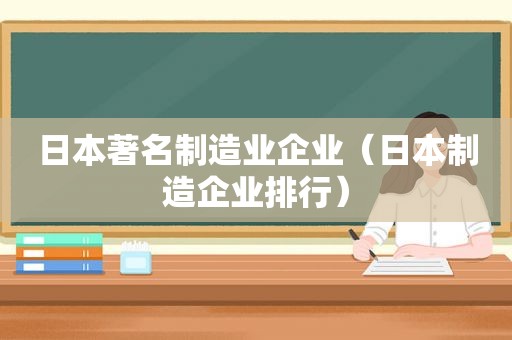 日本著名制造业企业（日本制造企业排行）